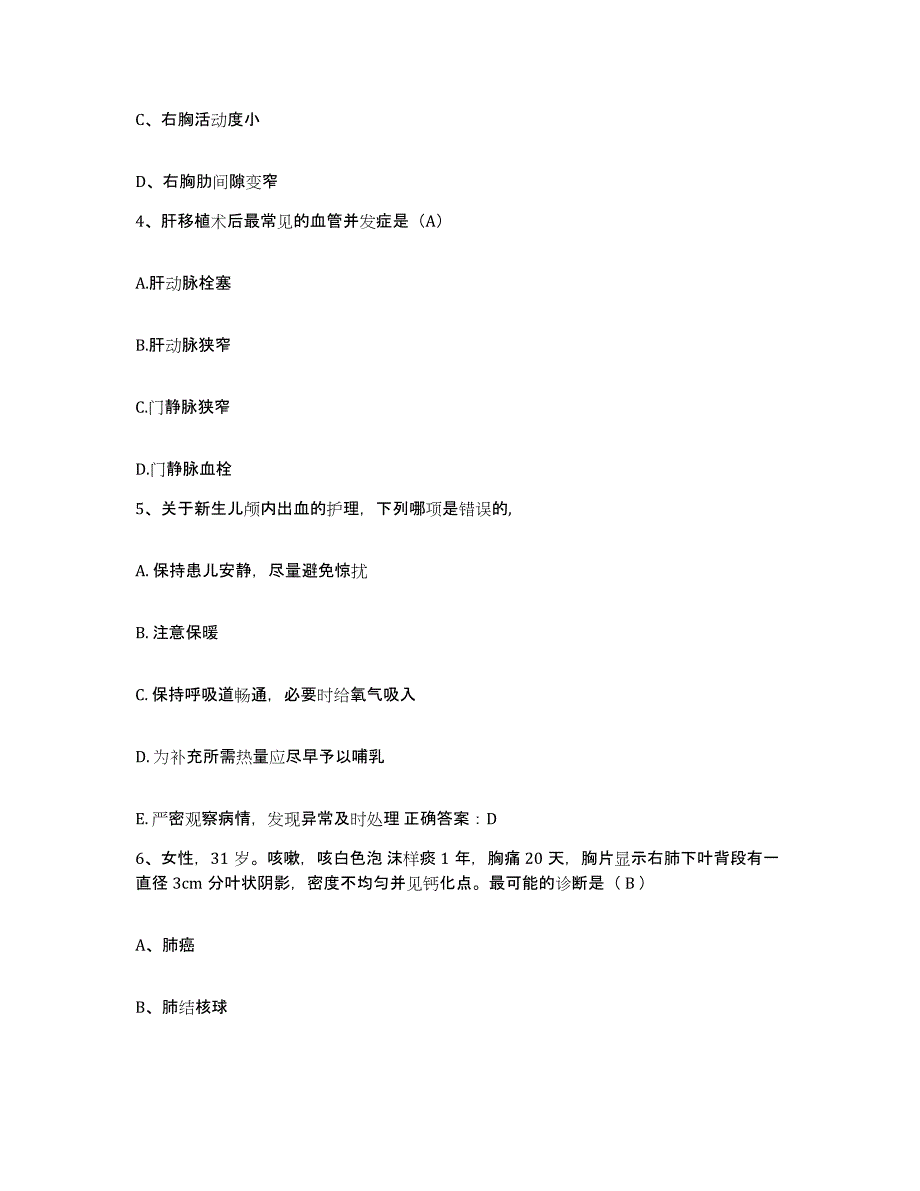 C、右胸活动度小

D、右胸肋间隙变窄

4、肝移植术后最常见的血管并发症是（A）

A.肝动脉栓塞

B.肝动脉狭窄

C.门静脉狭窄

D.门静脉血栓

5、关于新生儿颅内出血的护理，下列哪项是错误的,

A. 保持患儿安静，尽量避免惊扰

B. 注意保暖

C. 保持呼吸道畅通，必要时给氧气吸入

D. 为补充所需热量应尽早予以哺乳

E. 严密观察病情，发现异常及时处理 正确答案：D

6、女性，31 岁。咳嗽，咳白色泡 沫样痰 1 年，胸痛 20 天，胸片显示右肺下叶背段有一直径 3cm 分叶状阴影，密度不均匀并见钙化点。最可能的诊断是（ B ）

A、肺癌

B、肺结核球